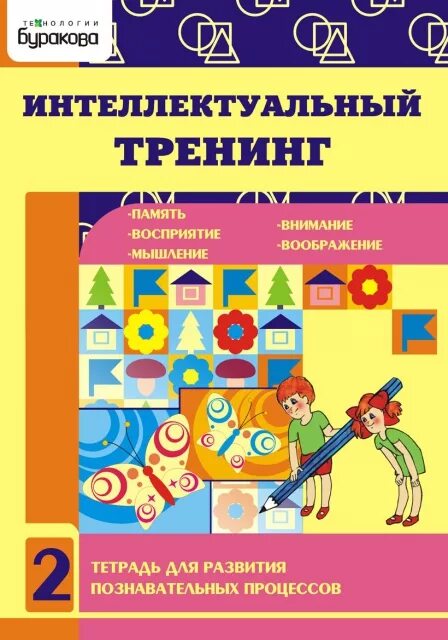 ТЕХНОЛОГИИ
буракова

ИНТЕЛЛЕКТУАЛЬНЫЙ ТРЕНИНГ

-ПАМЯТЬ
-ВОСПРИЯТИЕ
-МЫШЛЕНИЕ
-ВНИМАНИЕ
-ВООБРАЖЕНИЕ

2

ТЕТРАДЬ ДЛЯ РАЗВИТИЯ ПОЗНАВАТЕЛЬНЫХ ПРОЦЕССОВ